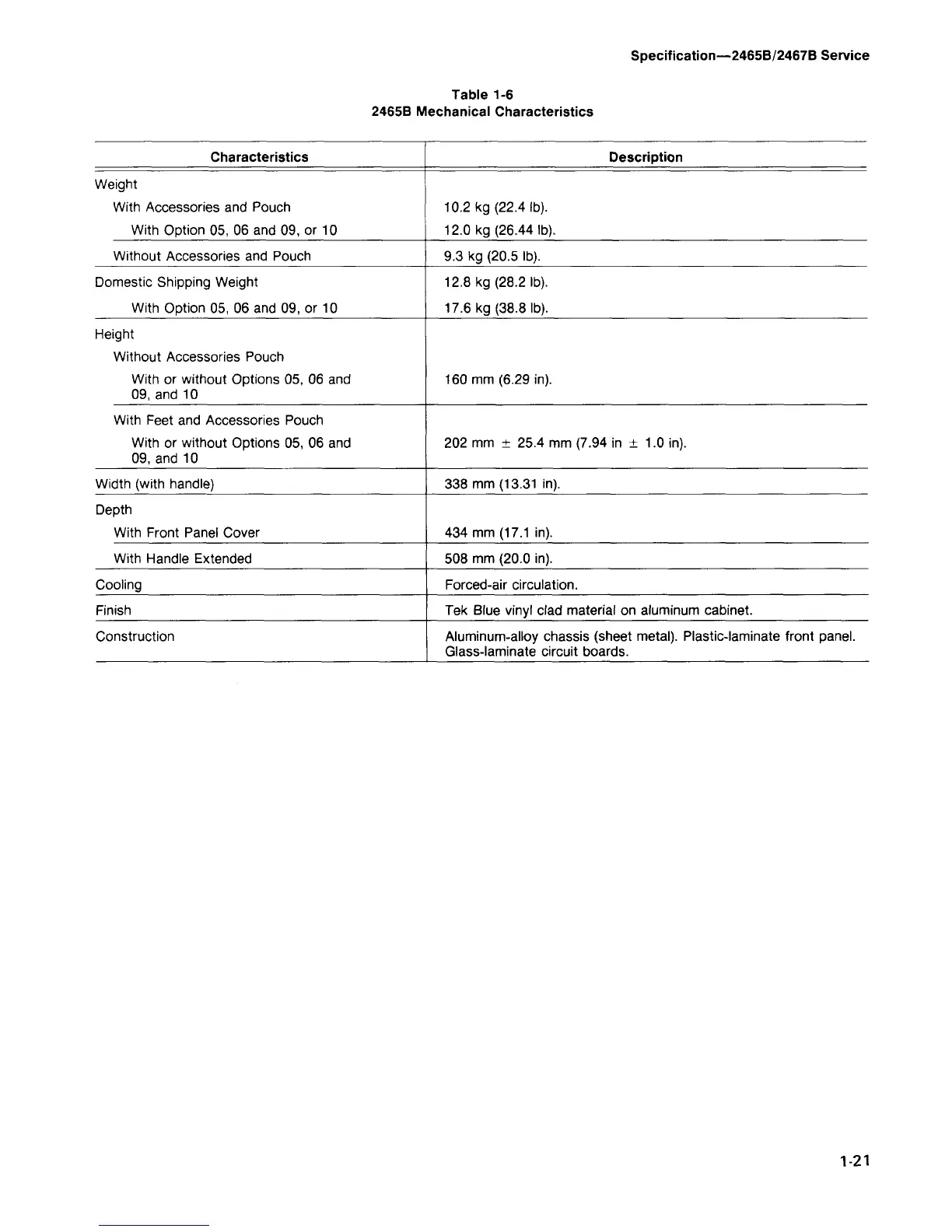 Specification—2465B/2467B Service

Table 1-6
2465B Mechanical Characteristics

| Characteristics | Description |
|---|---|
| Weight | |
| With Accessories and Pouch | 10.2 kg (22.4 lb). |
| With Option 05, 06 and 09, or 10 | 12.0 kg (26.44 lb). |
| Without Accessories and Pouch | 9.3 kg (20.5 lb). |
| Domestic Shipping Weight | 12.8 kg (28.2 lb). |
| With Option 05, 06 and 09, or 10 | 17.6 kg (38.8 lb). |
| Height | |
| Without Accessories Pouch | |
| With or without Options 05, 06 and 09, and 10 | 160 mm (6.29 in). |
| With Feet and Accessories Pouch | |
| With or without Options 05, 06 and 09, and 10 | 202 mm $\pm$ 25.4 mm (7.94 in $\pm$ 1.0 in). |
| Width (with handle) | 338 mm (13.31 in). |
| Depth | |
| With Front Panel Cover | 434 mm (17.1 in). |
| With Handle Extended | 508 mm (20.0 in). |
| Cooling | Forced-air circulation. |
| Finish | Tek Blue vinyl clad material on aluminum cabinet. |
| Construction | Aluminum-alloy chassis (sheet metal). Plastic-laminate front panel. Glass-laminate circuit boards. |

1-21